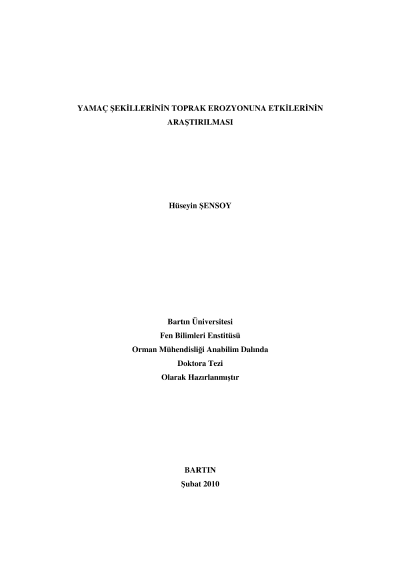 YAMAÇ ŞEKİLLERİNİN TOPRAK EROZYONUNA ETKİLERİNİN ARAŞTIRILMASI

Hüseyin ŞENSOY

Bartın Üniversitesi
Fen Bilimleri Enstitüsü
Orman Mühendisliği Anabilim Dalında
Doktora Tezi
Olarak Hazırlanmıştır

BARTIN
Şubat 2010